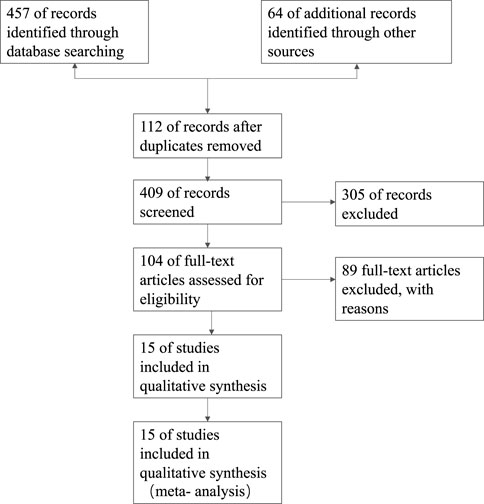 457 of records identified through database searching

64 of additional records identified through other sources

112 of records after duplicates removed

409 of records screened

305 of records excluded

104 of full-text articles assessed for eligibility

89 full-text articles excluded, with reasons

15 of studies included in qualitative synthesis

15 of studies included in qualitative synthesis （meta- analysis）